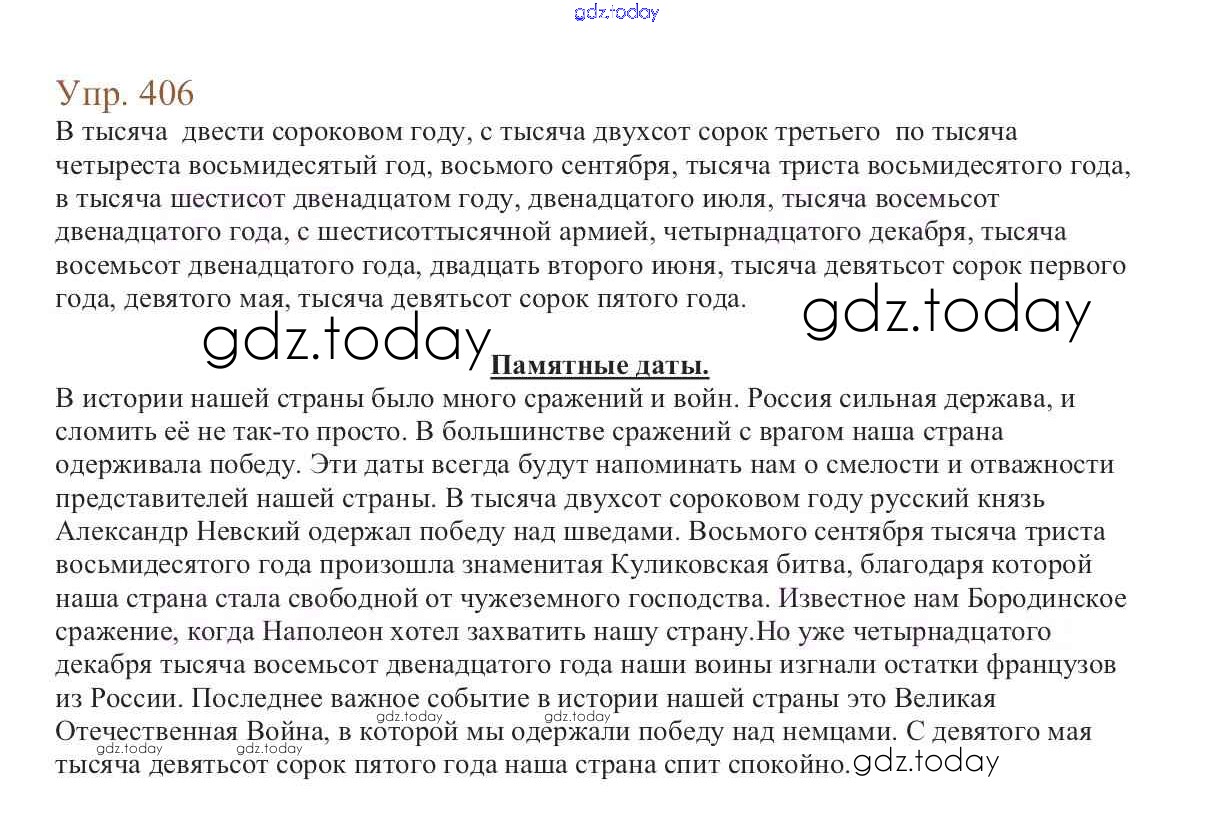 gdz.today

Упр. 406

В тысяча двести сороковом году, с тысяча двухсот сорок третьего по тысяча четыреста восьмидесятый год, восьмого сентября, тысяча триста восьмидесятого года, в тысяча шестисот двенадцатом году, двенадцатого июля, тысяча восемьсот двенадцатого года, с шестисоттысячной армией, четырнадцатого декабря, тысяча восемьсот двенадцатого года, двадцать второго июня, тысяча девятьсот сорок первого года, девятого мая, тысяча девятьсот сорок пятого года.

gdz.today

gdz.today

Памятные даты.

В истории нашей страны было много сражений и войн. Россия сильная держава, и сломить её не так-то просто. В большинстве сражений с врагом наша страна одерживала победу. Эти даты всегда будут напоминать нам о смелости и отважности представителей нашей страны. В тысяча двухсот сороковом году русский князь Александр Невский одержал победу над шведами. Восьмого сентября тысяча триста восьмидесятого года произошла знаменитая Куликовская битва, благодаря которой наша страна стала свободной от чужеземного господства. Известное нам Бородинское сражение, когда Наполеон хотел захватить нашу страну.Но уже четырнадцатого декабря тысяча восемьсот двенадцатого года наши воины изгнали остатки французов из России. Последнее важное событие в истории нашей страны это Великая Отечественная Война, в которой мы одержали победу над немцами. С девятого мая тысяча девятьсот сорок пятого года наша страна спит спокойно.

gdz.today gdz.today gdz.today gdz.today gdz.today